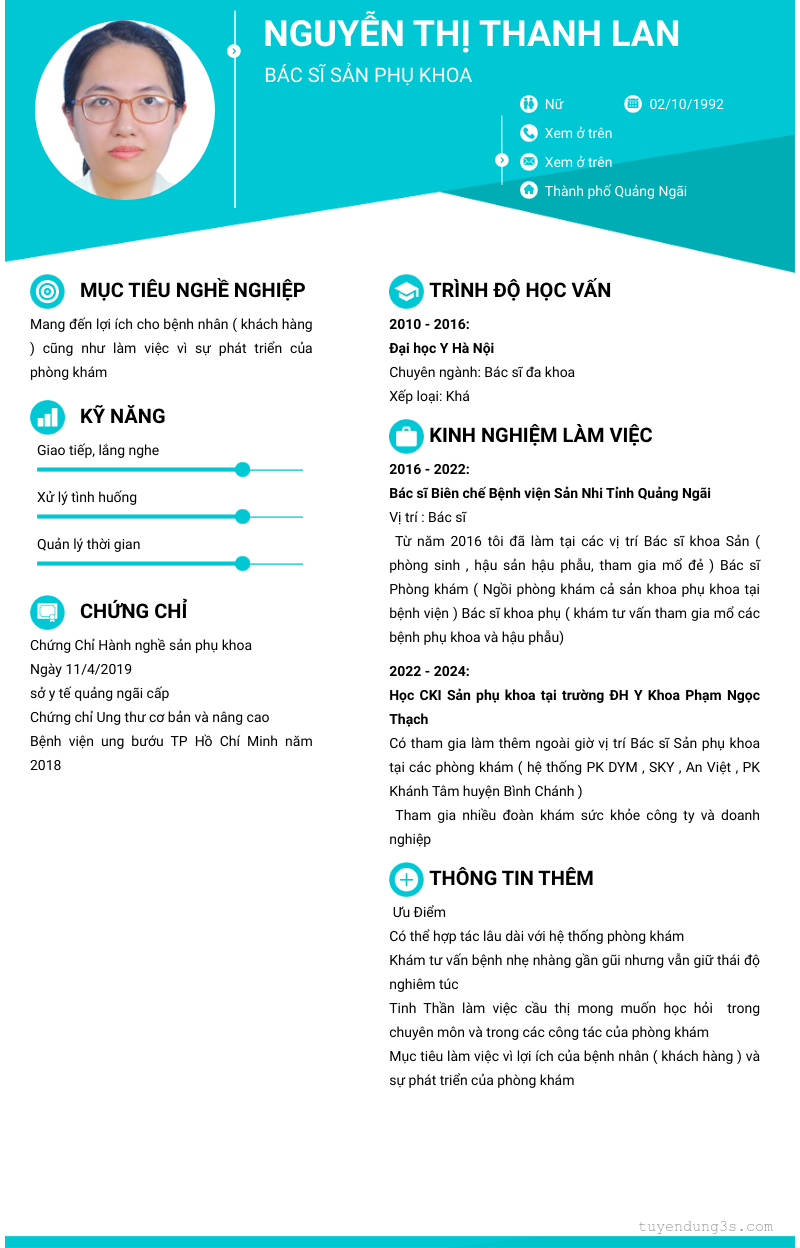 NGUYỄN THỊ THANH LAN

BÁC SĨ SẢN PHỤ KHOA

Nữ

02/10/1992

Xem ở trên

Xem ở trên

Thành phố Quảng Ngãi

MỤC TIÊU NGHỀ NGHIỆP

Mang đến lợi ích cho bệnh nhân ( khách hàng ) cũng như làm việc vì sự phát triển của phòng khám

KỸ NĂNG

Giao tiếp, lắng nghe

Xử lý tình huống

Quản lý thời gian

CHỨNG CHỈ

Chứng Chỉ Hành nghề sản phụ khoa
Ngày 11/4/2019
sở y tế quảng ngãi cấp
Chứng chỉ Ung thư cơ bản và nâng cao
Bệnh viện ung bướu TP Hồ Chí Minh năm 2018

TRÌNH ĐỘ HỌC VẤN

2010 - 2016:
Đại học Y Hà Nội
Chuyên ngành: Bác sĩ đa khoa
Xếp loại: Khá

KINH NGHIỆM LÀM VIỆC

2016 - 2022:
Bác sĩ Biên chế Bệnh viện Sản Nhi Tỉnh Quảng Ngãi
Vị trí : Bác sĩ
Từ năm 2016 tôi đã làm tại các vị trí Bác sĩ khoa Sản ( phòng sinh , hậu sản hậu phẫu, tham gia mổ đẻ ) Bác sĩ Phòng khám ( Ngồi phòng khám cả sản khoa phụ khoa tại bệnh viện ) Bác sĩ khoa phụ ( khám tư vấn tham gia mổ các bệnh phụ khoa và hậu phẫu)

2022 - 2024:
Học CKI Sản phụ khoa tại trường ĐH Y Khoa Phạm Ngọc Thạch
Có tham gia làm thêm ngoài giờ vị trí Bác sĩ Sản phụ khoa tại các phòng khám ( hệ thống PK DYM , SKY , An Việt , PK Khánh Tâm huyện Bình Chánh )
Tham gia nhiều đoàn khám sức khỏe công ty và doanh nghiệp

THÔNG TIN THÊM

Ưu Điểm
Có thể hợp tác lâu dài với hệ thống phòng khám
Khám tư vấn bệnh nhẹ nhàng gần gũi nhưng vẫn giữ thái độ nghiêm túc
Tinh Thần làm việc cầu thị mong muốn học hỏi trong chuyên môn và trong các công tác của phòng khám
Mục tiêu làm việc vì lợi ích của bệnh nhân ( khách hàng ) và sự phát triển của phòng khám

tuyendung3s.com